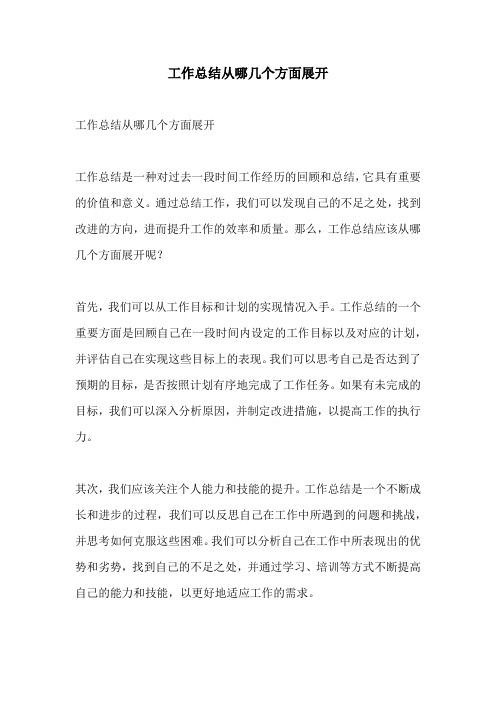 工作总结从哪几个方面展开

工作总结从哪几个方面展开

工作总结是一种对过去一段时间工作经历的回顾和总结，它具有重要的价值和意义。通过总结工作，我们可以发现自己的不足之处，找到改进的方向，进而提升工作的效率和质量。那么，工作总结应该从哪几个方面展开呢？

首先，我们可以从工作目标和计划的实现情况入手。工作总结的一个重要方面是回顾自己在一段时间内设定的工作目标以及对应的计划，并评估自己在实现这些目标上的表现。我们可以思考自己是否达到了预期的目标，是否按照计划有序地完成了工作任务。如果有未完成的目标，我们可以深入分析原因，并制定改进措施，以提高工作的执行力。

其次，我们应该关注个人能力和技能的提升。工作总结是一个不断成长和进步的过程，我们可以反思自己在工作中所遇到的问题和挑战，并思考如何克服这些困难。我们可以分析自己在工作中所表现出的优势和劣势，找到自己的不足之处，并通过学习、培训等方式不断提高自己的能力和技能，以更好地适应工作的需求。